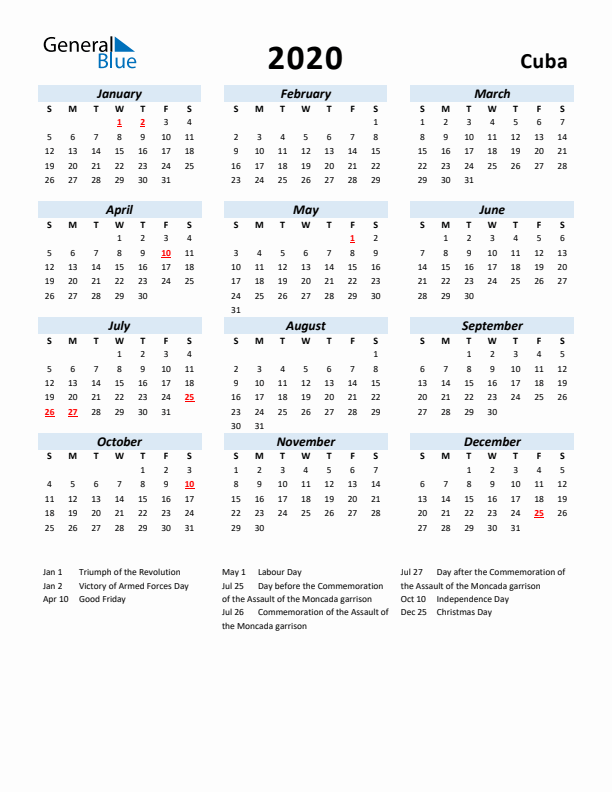 General Blue

2020

Cuba

January

| S | M | T | W | T | F | S |
|---|---|---|---|---|---|---|
| | | | 1 | 2 | 3 | 4 |
| 5 | 6 | 7 | 8 | 9 | 10 | 11 |
| 12 | 13 | 14 | 15 | 16 | 17 | 18 |
| 19 | 20 | 21 | 22 | 23 | 24 | 25 |
| 26 | 27 | 28 | 29 | 30 | 31 | |

February

| S | M | T | W | T | F | S |
|---|---|---|---|---|---|---|
| | | | | | | 1 |
| 2 | 3 | 4 | 5 | 6 | 7 | 8 |
| 9 | 10 | 11 | 12 | 13 | 14 | 15 |
| 16 | 17 | 18 | 19 | 20 | 21 | 22 |
| 23 | 24 | 25 | 26 | 27 | 28 | 29 |

March

| S | M | T | W | T | F | S |
|---|---|---|---|---|---|---|
| 1 | 2 | 3 | 4 | 5 | 6 | 7 |
| 8 | 9 | 10 | 11 | 12 | 13 | 14 |
| 15 | 16 | 17 | 18 | 19 | 20 | 21 |
| 22 | 23 | 24 | 25 | 26 | 27 | 28 |
| 29 | 30 | 31 | | | | |

April

| S | M | T | W | T | F | S |
|---|---|---|---|---|---|---|
| | | | 1 | 2 | 3 | 4 |
| 5 | 6 | 7 | 8 | 9 | 10 | 11 |
| 12 | 13 | 14 | 15 | 16 | 17 | 18 |
| 19 | 20 | 21 | 22 | 23 | 24 | 25 |
| 26 | 27 | 28 | 29 | 30 | | |

May

| S | M | T | W | T | F | S |
|---|---|---|---|---|---|---|
| | | | | | 1 | 2 |
| 3 | 4 | 5 | 6 | 7 | 8 | 9 |
| 10 | 11 | 12 | 13 | 14 | 15 | 16 |
| 17 | 18 | 19 | 20 | 21 | 22 | 23 |
| 24 | 25 | 26 | 27 | 28 | 29 | 30 |
| 31 | | | | | | |

June

| S | M | T | W | T | F | S |
|---|---|---|---|---|---|---|
| | 1 | 2 | 3 | 4 | 5 | 6 |
| 7 | 8 | 9 | 10 | 11 | 12 | 13 |
| 14 | 15 | 16 | 17 | 18 | 19 | 20 |
| 21 | 22 | 23 | 24 | 25 | 26 | 27 |
| 28 | 29 | 30 | | | | |

July

| S | M | T | W | T | F | S |
|---|---|---|---|---|---|---|
| | | | 1 | 2 | 3 | 4 |
| 5 | 6 | 7 | 8 | 9 | 10 | 11 |
| 12 | 13 | 14 | 15 | 16 | 17 | 18 |
| 19 | 20 | 21 | 22 | 23 | 24 | 25 |
| 26 | 27 | 28 | 29 | 30 | 31 | |

August

| S | M | T | W | T | F | S |
|---|---|---|---|---|---|---|
| | | | | | | 1 |
| 2 | 3 | 4 | 5 | 6 | 7 | 8 |
| 9 | 10 | 11 | 12 | 13 | 14 | 15 |
| 16 | 17 | 18 | 19 | 20 | 21 | 22 |
| 23 | 24 | 25 | 26 | 27 | 28 | 29 |
| 30 | 31 | | | | | |

September

| S | M | T | W | T | F | S |
|---|---|---|---|---|---|---|
| | | 1 | 2 | 3 | 4 | 5 |
| 6 | 7 | 8 | 9 | 10 | 11 | 12 |
| 13 | 14 | 15 | 16 | 17 | 18 | 19 |
| 20 | 21 | 22 | 23 | 24 | 25 | 26 |
| 27 | 28 | 29 | 30 | | | |

October

| S | M | T | W | T | F | S |
|---|---|---|---|---|---|---|
| | | | | 1 | 2 | 3 |
| 4 | 5 | 6 | 7 | 8 | 9 | 10 |
| 11 | 12 | 13 | 14 | 15 | 16 | 17 |
| 18 | 19 | 20 | 21 | 22 | 23 | 24 |
| 25 | 26 | 27 | 28 | 29 | 30 | 31 |

November

| S | M | T | W | T | F | S |
|---|---|---|---|---|---|---|
| 1 | 2 | 3 | 4 | 5 | 6 | 7 |
| 8 | 9 | 10 | 11 | 12 | 13 | 14 |
| 15 | 16 | 17 | 18 | 19 | 20 | 21 |
| 22 | 23 | 24 | 25 | 26 | 27 | 28 |
| 29 | 30 | | | | | |

December

| S | M | T | W | T | F | S |
|---|---|---|---|---|---|---|
| | | 1 | 2 | 3 | 4 | 5 |
| 6 | 7 | 8 | 9 | 10 | 11 | 12 |
| 13 | 14 | 15 | 16 | 17 | 18 | 19 |
| 20 | 21 | 22 | 23 | 24 | 25 | 26 |
| 27 | 28 | 29 | 30 | 31 | | |

Jan 1 Triumph of the Revolution
Jan 2 Victory of Armed Forces Day
Apr 10 Good Friday

May 1 Labour Day
Jul 25 Day before the Commemoration of the Assault of the Moncada garrison
Jul 26 Commemoration of the Assault of the Moncada garrison

Jul 27 Day after the Commemoration of the Assault of the Moncada garrison
Oct 10 Independence Day
Dec 25 Christmas Day